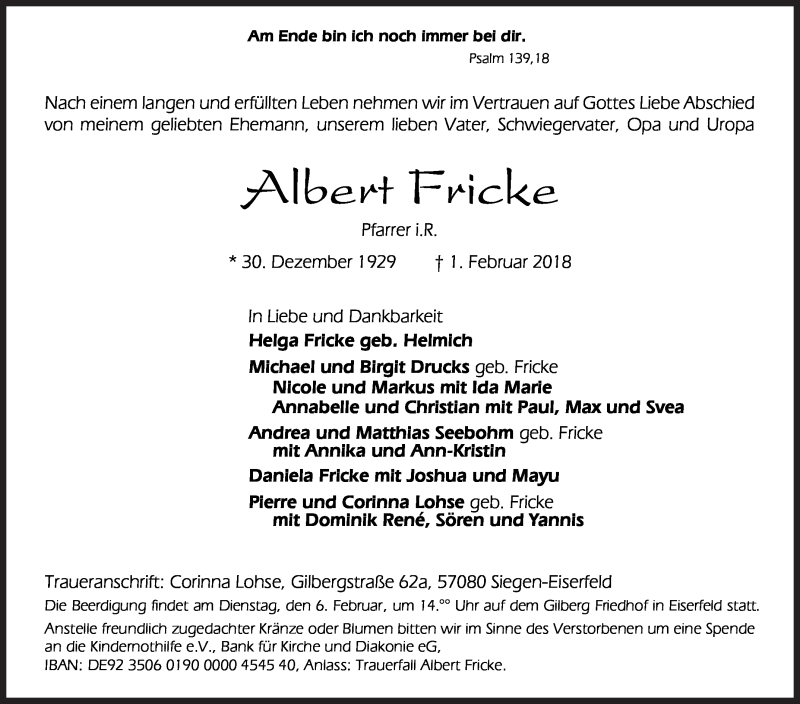 Am Ende bin ich noch immer bei dir.
Psalm 139,18

Nach einem langen und erfüllten Leben nehmen wir im Vertrauen auf Gottes Liebe Abschied von meinem geliebten Ehemann, unserem lieben Vater, Schwiegervater, Opa und Uropa

Albert Fricke

Pfarrer i.R.

* 30. Dezember 1929 † 1. Februar 2018

In Liebe und Dankbarkeit
Helga Fricke geb. Helmich
Michael und Birgit Drucks geb. Fricke
Nicole und Markus mit Ida Marie
Annabelle und Christian mit Paul, Max und Svea
Andrea und Matthias Seebohm geb. Fricke
mit Annika und Ann-Kristin
Daniela Fricke mit Joshua und Mayu
Pierre und Corinna Lohse geb. Fricke
mit Dominik René, Sören und Yannis

Traueranschrift: Corinna Lohse, Gilbergstraße 62a, 57080 Siegen-Eiserfeld
Die Beerdigung findet am Dienstag, den 6. Februar, um 14.°° Uhr auf dem Gilberg Friedhof in Eiserfeld statt.
Anstelle freundlich zugedachter Kränze oder Blumen bitten wir im Sinne des Verstorbenen um eine Spende an die Kindernothilfe e.V., Bank für Kirche und Diakonie eG,
IBAN: DE92 3506 0190 0000 4545 40, Anlass: Trauerfall Albert Fricke.